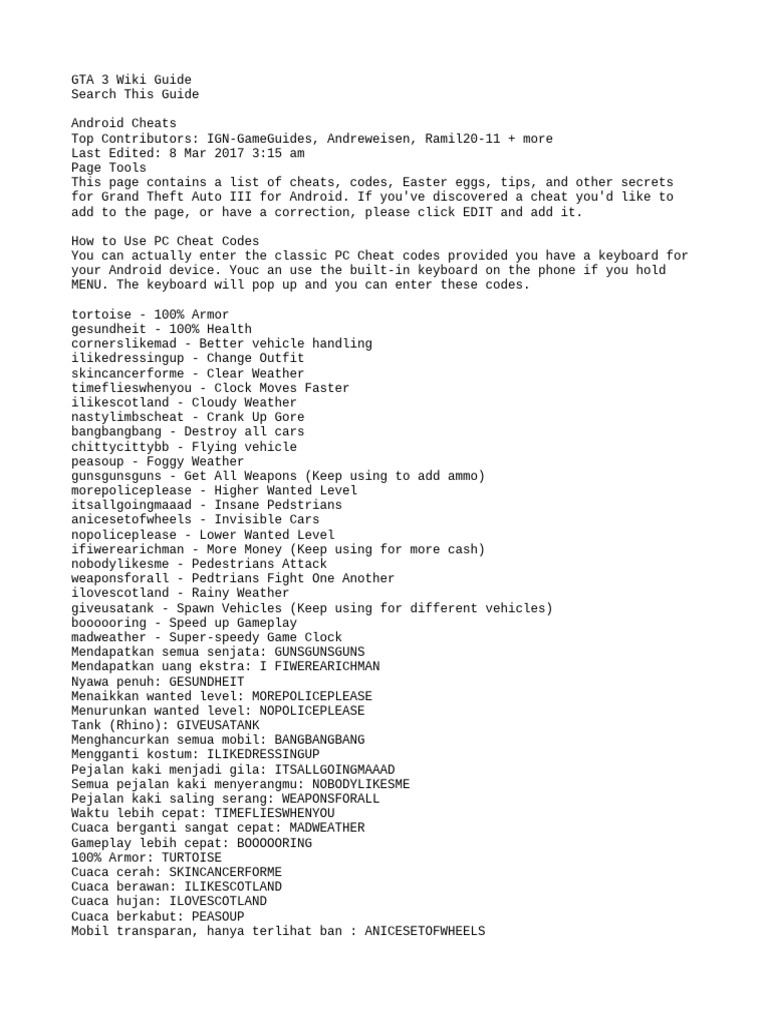 GTA 3 Wiki Guide
Search This Guide

Android Cheats
Top Contributors: IGN-GameGuides, Andreweisen, Ramil20-11 + more
Last Edited: 8 Mar 2017 3:15 am
Page Tools
This page contains a list of cheats, codes, Easter eggs, tips, and other secrets for Grand Theft Auto III for Android. If you've discovered a cheat you'd like to add to the page, or have a correction, please click EDIT and add it.

How to Use PC Cheat Codes
You can actually enter the classic PC Cheat codes provided you have a keyboard for your Android device. Youc an use the built-in keyboard on the phone if you hold MENU. The keyboard will pop up and you can enter these codes.

tortoise - 100% Armor
gesundheit - 100% Health
cornerslikemad - Better vehicle handling
ilikedressingup - Change Outfit
skincancerforme - Clear Weather
timeflieswhenyou - Clock Moves Faster
ilikescotland - Cloudy Weather
nastylimbscheat - Crank Up Gore
bangbangbang - Destroy all cars
chittycittybb - Flying vehicle
peasoup - Foggy Weather
gunsgunsguns - Get All Weapons (Keep using to add ammo)
morepoliceplease - Higher Wanted Level
itsallgoingmaaad - Insane Pedstrians
anicesetofwheels - Invisible Cars
nopoliceplease - Lower Wanted Level
ifiwerearichman - More Money (Keep using for more cash)
nobodylikesme - Pedestrians Attack
weaponsforall - Pedtrians Fight One Another
ilovescotland - Rainy Weather
giveusatank - Spawn Vehicles (Keep using for different vehicles)
boooooring - Speed up Gameplay
madweather - Super-speedy Game Clock
Mendapatkan semua senjata: GUNSGUNSGUNS
Mendapatkan uang ekstra: I FIWEREARICHMAN
Nyawa penuh: GESUNDHEIT
Menaikkan wanted level: MOREPOLICEPLEASE
Menurunkan wanted level: NOPOLICEPLEASE
Tank (Rhino): GIVEUSATANK
Menghancurkan semua mobil: BANGBANGBANG
Mengganti kostum: ILIKEDRESSINGUP
Pejalan kaki menjadi gila: ITSALLGOINGMAAAD
Semua pejalan kaki menyerangmu: NOBODYLIKESME
Pejalan kaki saling serang: WEAPONSFORALL
Waktu lebih cepat: TIMEFLIESWHENYOU
Cuaca berganti sangat cepat: MADWEATHER
Gameplay lebih cepat: BOOOOORING
100% Armor: TURTOISE
Cuaca cerah: SKINCANCERFORME
Cuaca berawan: ILIKESCOTLAND
Cuaca hujan: ILOVESCOTLAND
Cuaca berkabut: PEASOUP
Mobil transparan, hanya terlihat ban : ANICESETOFWHEELS